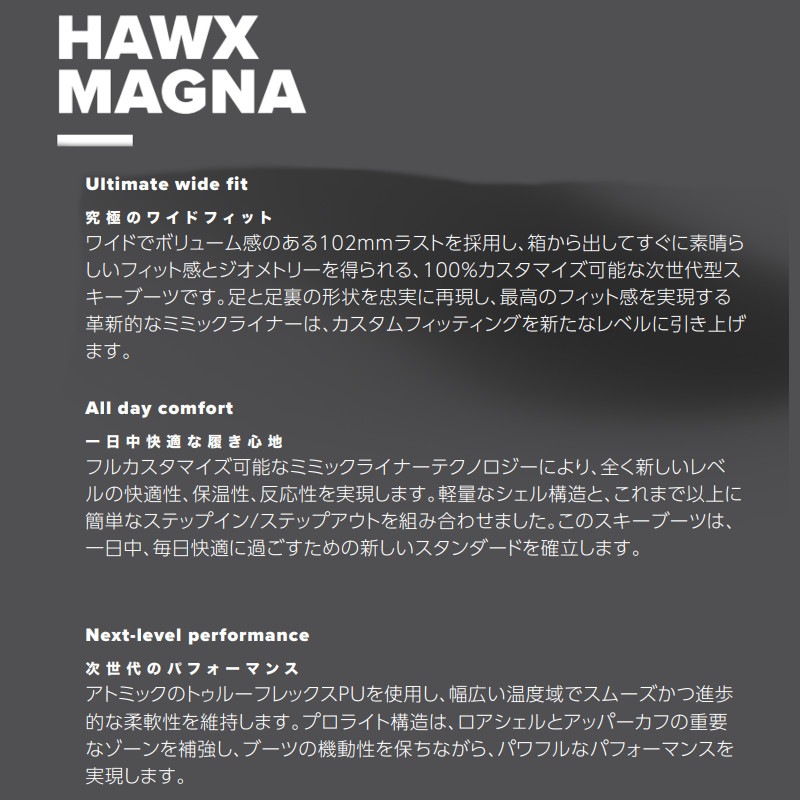 HAWX
MAGNA

Ultimate wide fit

究極のワイドフィット

ワイドでボリューム感のある102mmラストを採用し、箱から出してすぐに素晴らしいフィット感とジオメトリーを得られる、100%カスタマイズ可能な次世代型スキーブーツです。足と足裏の形状を忠実に再現し、最高のフィット感を実現する革新的なミミックライナーは、カスタムフィッティングを新たなレベルに引き上げます。

All day comfort

一日中快適な履き心地

フルカスタマイズ可能なミミックライナーテクノロジーにより、全く新しいレベルの快適性、保温性、反応性を実現します。軽量なシェル構造と、これまで以上に簡単なステップイン/ステップアウトを組み合わせました。このスキーブーツは、一日中、毎日快適に過ごすための新しいスタンダードを確立します。

Next-level performance

次世代のパフォーマンス

アトミックのトゥルーフレックスPUを使用し、幅広い温度域でスムーズかつ進歩的な柔軟性を維持します。プロライト構造は、ロアシェルとアッパーカフの重要なゾーンを補強し、ブーツの機動性を保ちながら、パワフルなパフォーマンスを実現します。